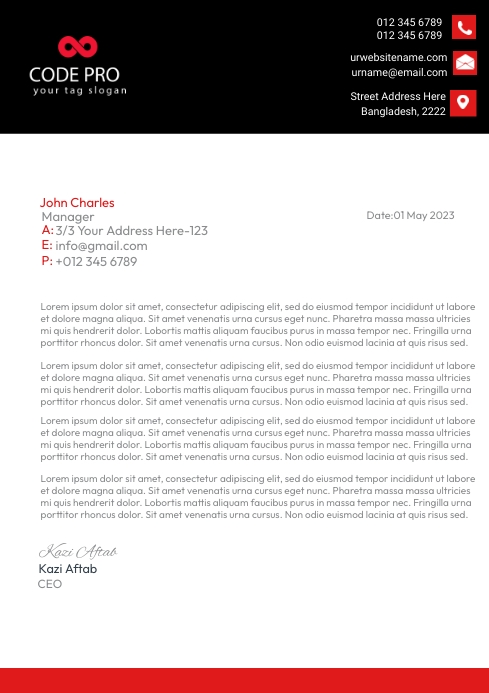 CODE PRO
your tag slogan

012 345 6789
012 345 6789

urwebsitename.com
urname@email.com

Street Address Here
Bangladesh, 2222

John Charles
Manager
A: 3/3 Your Address Here-123
E: info@gmail.com
P: +012 345 6789

Date:01 May 2023

Lorem ipsum dolor sit amet, consectetur adipiscing elit, sed do eiusmod tempor incididunt ut labore et dolore magna aliqua. Sit amet venenatis urna cursus eget nunc. Pharetra massa massa ultricies mi quis hendrerit dolor. Lobortis mattis aliquam faucibus purus in massa tempor nec. Fringilla urna porttitor rhoncus dolor. Sit amet venenatis urna cursus. Non odio euismod lacinia at quis risus sed.

Lorem ipsum dolor sit amet, consectetur adipiscing elit, sed do eiusmod tempor incididunt ut labore et dolore magna aliqua. Sit amet venenatis urna cursus eget nunc. Pharetra massa massa ultricies mi quis hendrerit dolor. Lobortis mattis aliquam faucibus purus in massa tempor nec. Fringilla urna porttitor rhoncus dolor. Sit amet venenatis urna cursus. Non odio euismod lacinia at quis risus sed.

Lorem ipsum dolor sit amet, consectetur adipiscing elit, sed do eiusmod tempor incididunt ut labore et dolore magna aliqua. Sit amet venenatis urna cursus eget nunc. Pharetra massa massa ultricies mi quis hendrerit dolor. Lobortis mattis aliquam faucibus purus in massa tempor nec. Fringilla urna porttitor rhoncus dolor. Sit amet venenatis urna cursus. Non odio euismod lacinia at quis risus sed.

Lorem ipsum dolor sit amet, consectetur adipiscing elit, sed do eiusmod tempor incididunt ut labore et dolore magna aliqua. Sit amet venenatis urna cursus eget nunc. Pharetra massa massa ultricies mi quis hendrerit dolor. Lobortis mattis aliquam faucibus purus in massa tempor nec. Fringilla urna porttitor rhoncus dolor. Sit amet venenatis urna cursus. Non odio euismod lacinia at quis risus sed.

Kazi Aftab
Kazi Aftab
CEO